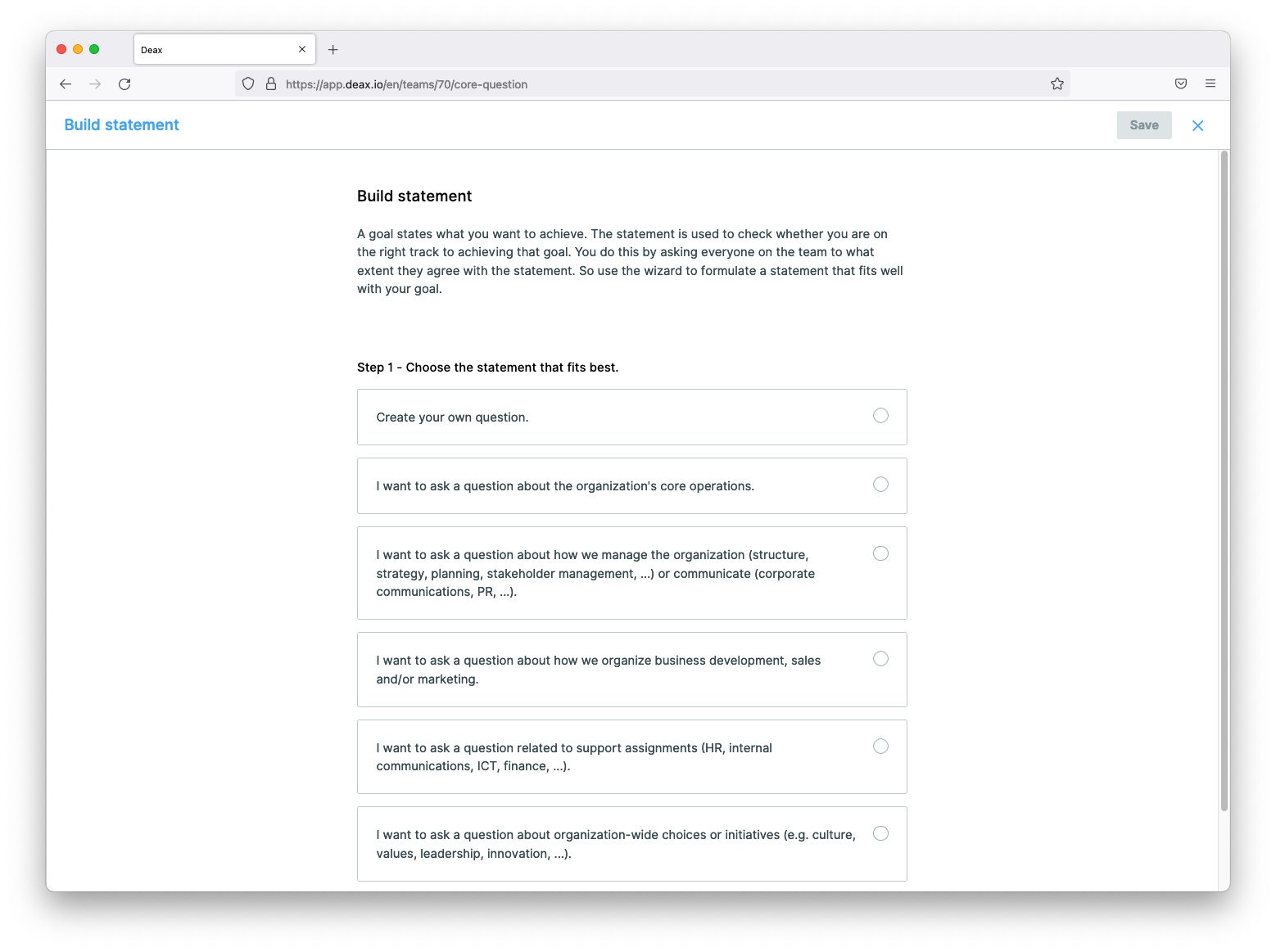 Deax

https://app.deax.io/en/teams/70/core-question

Build statement

Save

Build statement

A goal states what you want to achieve. The statement is used to check whether you are on the right track to achieving that goal. You do this by asking everyone on the team to what extent they agree with the statement. So use the wizard to formulate a statement that fits well with your goal.

Step 1 - Choose the statement that fits best.

Create your own question.

I want to ask a question about the organization's core operations.

I want to ask a question about how we manage the organization (structure, strategy, planning, stakeholder management, ...) or communicate (corporate communications, PR, ...).

I want to ask a question about how we organize business development, sales and/or marketing.

I want to ask a question related to support assignments (HR, internal communications, ICT, finance, ...).

I want to ask a question about organization-wide choices or initiatives (e.g. culture, values, leadership, innovation, ...).